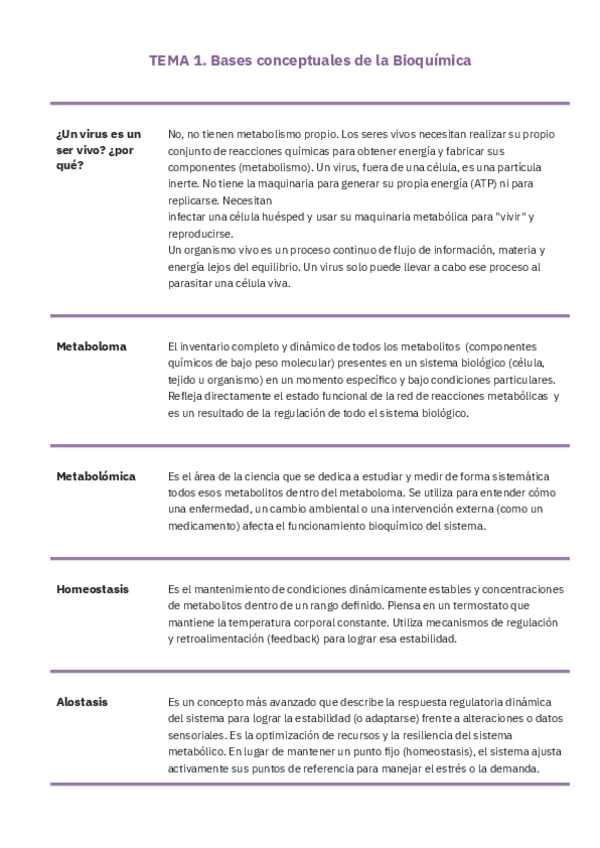 TEMA 1. Bases conceptuales de la Bioquímica

| | |
|---|---|
| ¿Un virus es un ser vivo? ¿por qué? | No, no tienen metabolismo propio. Los seres vivos necesitan realizar su propio conjunto de reacciones químicas para obtener energía y fabricar sus componentes (metabolismo). Un virus, fuera de una célula, es una partícula inerte. No tiene la maquinaria para generar su propia energía (ATP) ni para replicarse. Necesitan infectar una célula huésped y usar su maquinaria metabólica para "vivir" y reproducirse. Un organismo vivo es un proceso continuo de flujo de información, materia y energía lejos del equilibrio. Un virus solo puede llevar a cabo ese proceso al parasitar una célula viva. |
| Metaboloma | El inventario completo y dinámico de todos los metabolitos (componentes químicos de bajo peso molecular) presentes en un sistema biológico (célula, tejido u organismo) en un momento específico y bajo condiciones particulares. Refleja directamente el estado funcional de la red de reacciones metabólicas y es un resultado de la regulación de todo el sistema biológico. |
| Metabolómica | Es el área de la ciencia que se dedica a estudiar y medir de forma sistemática todos esos metabolitos dentro del metaboloma. Se utiliza para entender cómo una enfermedad, un cambio ambiental o una intervención externa (como un medicamento) afecta el funcionamiento bioquímico del sistema. |
| Homeostasis | Es el mantenimiento de condiciones dinámicamente estables y concentraciones de metabolitos dentro de un rango definido. Piensa en un termostato que mantiene la temperatura corporal constante. Utiliza mecanismos de regulación y retroalimentación (feedback) para lograr esa estabilidad. |
| Alostasis | Es un concepto más avanzado que describe la respuesta regulatoria dinámica del sistema para lograr la estabilidad (o adaptarse) frente a alteraciones o datos sensoriales. Es la optimización de recursos y la resiliencia del sistema metabólico. En lugar de mantener un punto fijo (homeostasis), el sistema ajusta activamente sus puntos de referencia para manejar el estrés o la demanda. |